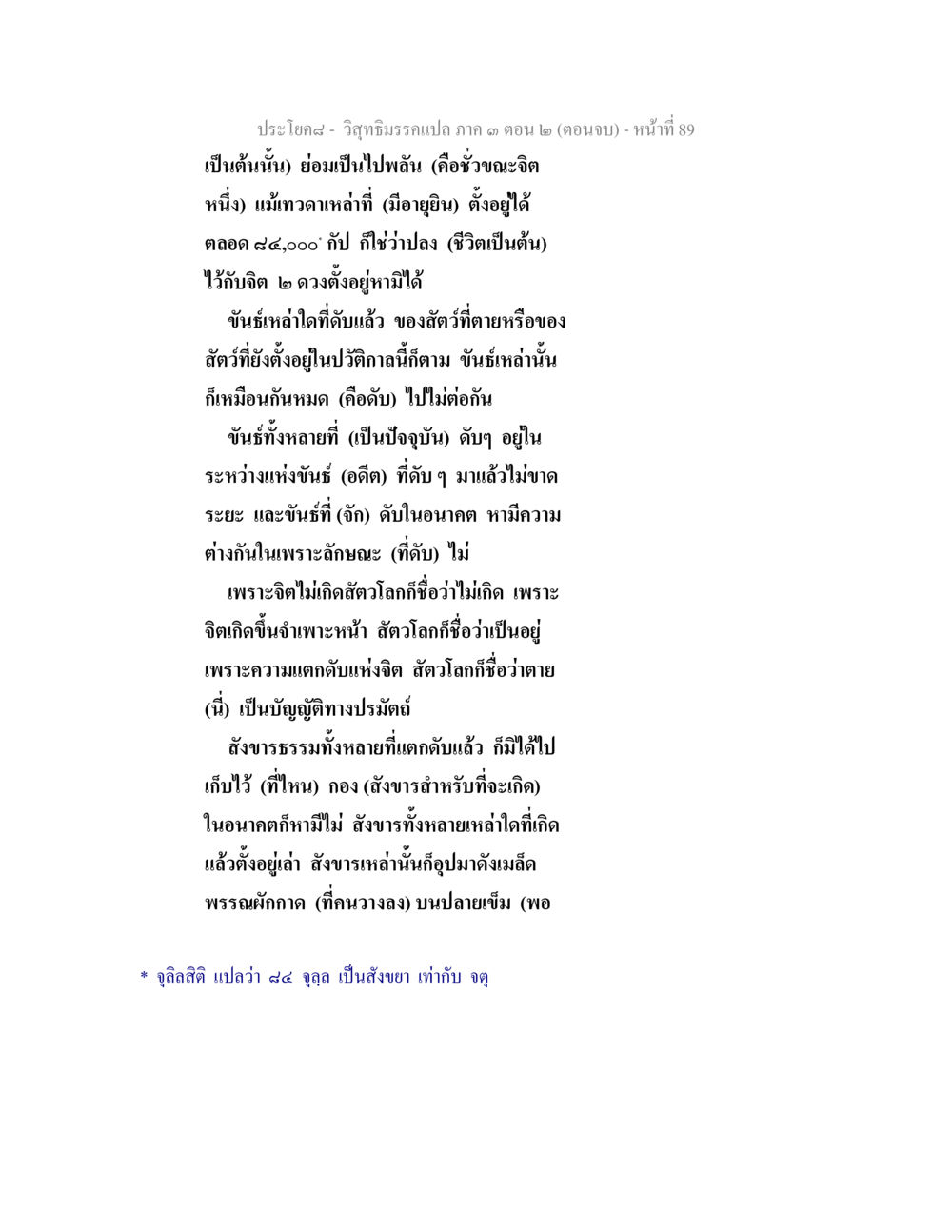 ประโยค๘ - วิสุทธิมรรคแปล ภาค ๓ ตอน ๒ (ตอนจบ) - หน้าที่ 89

เป็นต้นนั้น) ย่อมเป็นไปพลัน (คือชั่วขณะจิตหนึ่ง) แม้เทวดาเหล่าที่ (มีอายุยืน) ตั้งอยู่ได้ตลอด ๘๔,๐๐๐* กัป ก็ใช่ว่าปลง (ชีวิตเป็นต้น) ไว้กับจิต ๒ ดวงตั้งอยู่หามิได้

ขันธ์เหล่าใดที่ดับแล้ว ของสัตว์ที่ตายหรือของสัตว์ที่ยังตั้งอยู่ในปวัติกาลนี้ก็ตาม ขันธ์เหล่านั้นก็เหมือนกันหมด (คือดับ) ไปไม่ต่อกัน

ขันธ์ทั้งหลายที่ (เป็นปัจจุบัน) ดับๆ อยู่ในระหว่างแห่งขันธ์ (อดีต) ที่ดับ ๆ มาแล้วไม่ขาดระยะ และขันธ์ที่ (จัก) ดับในอนาคต หามีความต่างกันในเพราะลักษณะ (ที่ดับ) ไม่

เพราะจิตไม่เกิดสัตวโลกก็ชื่อว่าไม่เกิด เพราะจิตเกิดขึ้นจำเพาะหน้า สัตวโลกก็ชื่อว่าเป็นอยู่ เพราะความแตกดับแห่งจิต สัตวโลกก็ชื่อว่าตาย (นี่) เป็นบัญญัติทางปรมัตถ์

สังขารธรรมทั้งหลายที่แตกดับแล้ว ก็มิได้ไปเก็บไว้ (ที่ไหน) กอง (สังขารสำหรับที่จะเกิด) ในอนาคตก็หามีไม่ สังขารทั้งหลายเหล่าใดที่เกิดแล้วตั้งอยู่เล่า สังขารเหล่านั้นก็อุปมาดังเมล็ดพรรณผักกาด (ที่คนวางลง) บนปลายเข็ม (พอ

* จุลิลสิติ แปลว่า ๘๔ จุลฺล เป็นสังขยา เท่ากับ จตุ